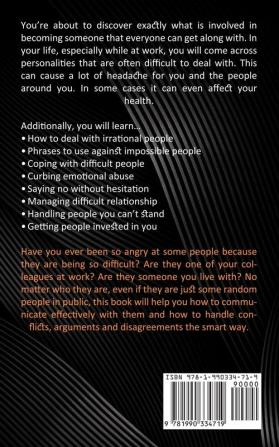 You're about to discover exactly what is involved in becoming someone that everyone can get along with. In your life, especially while at work, you will come across personalities that are often difficult to deal with. This can cause a lot of headache for you and the people around you. In some cases it can even affect your health.

Additionally, you will learn...
• How to deal with irrational people
• Phrases to use against impossible people
• Coping with difficult people
• Curbing emotional abuse
• Saying no without hesitation
• Managing difficult relationship
• Handling people you can't stand
• Getting people invested in you

Have you ever been so angry at some people because they are being so difficult? Are they one of your colleagues at work? Are they someone you live with? No matter who they are, even if they are just some random people in public, this book will help you how to communicate effectively with them and how to handle conflicts, arguments and disagreements the smart way.

ISBN 978-1-990334-71-9
90000
9 781990 334719